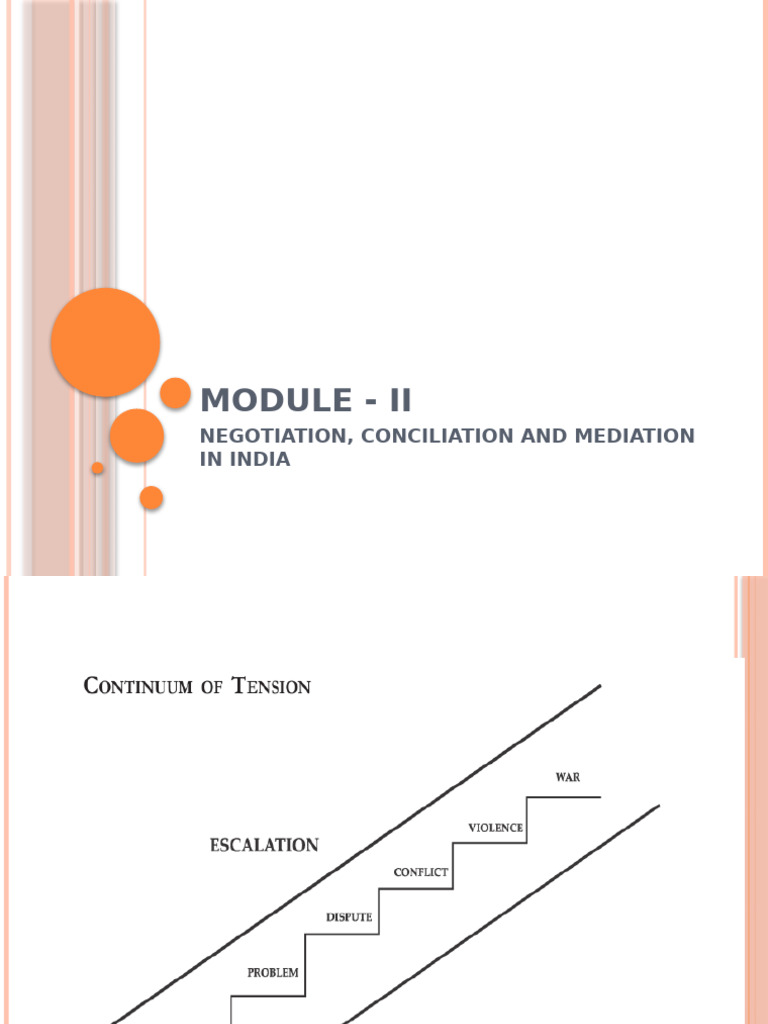 MODULE - II

NEGOTIATION, CONCILIATION AND MEDIATION IN INDIA

CONTINUUM OF TENSION

ESCALATION

WAR

VIOLENCE

CONFLICT

DISPUTE

PROBLEM